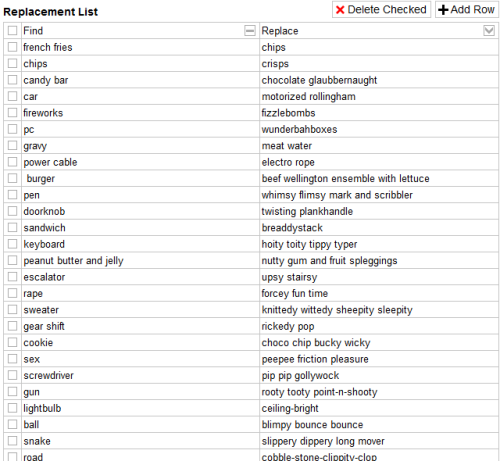 Replacement List

Delete Checked
Add Row

| Find | Replace |
|---|---|
| french fries | chips |
| chips | crisps |
| candy bar | chocolate glaubbernaught |
| car | motorized rollingham |
| fireworks | fizzlebombs |
| pc | wunderbahboxes |
| gravy | meat water |
| power cable | electro rope |
| burger | beef wellington ensemble with lettuce |
| pen | whimsy flimsy mark and scribbler |
| doorknob | twisting plankhandle |
| sandwich | breaddystack |
| keyboard | hoity toity tippy typer |
| peanut butter and jelly | nutty gum and fruit spleggings |
| escalator | upsy stairsy |
| rape | forcey fun time |
| sweater | knittedy wittedy sheepity sleepity |
| gear shift | rickedy pop |
| cookie | choco chip bucky wicky |
| sex | peepee friction pleasure |
| screwdriver | pip pip gollywock |
| gun | rooty tooty point-n-shooty |
| lightbulb | ceiling-bright |
| ball | blimpy bounce bounce |
| snake | slippery dippery long mover |
| road | cobble-stone-clippity-clop |